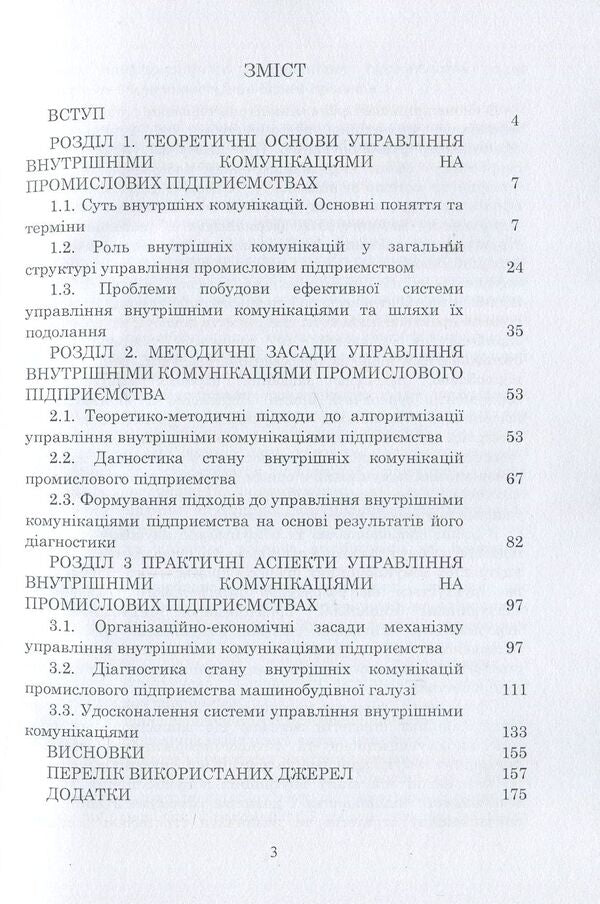 ЗМІСТ

ВСТУП 4

РОЗДІЛ 1. ТЕОРЕТИЧНІ ОСНОВИ УПРАВЛІННЯ ВНУТРІШНІМИ КОМУНІКАЦІЯМИ НА ПРОМИСЛОВИХ ПІДПРИЄМСТВАХ 7

1.1. Суть внутрішніх комунікацій. Основні поняття та терміни 7

1.2. Роль внутрішніх комунікацій у загальній структурі управління промисловим підприємством 24

1.3. Проблеми побудови ефективної системи управління внутрішніми комунікаціями та шляхи їх подолання 35

РОЗДІЛ 2. МЕТОДИЧНІ ЗАСАДИ УПРАВЛІННЯ ВНУТРІШНІМИ КОМУНІКАЦІЯМИ ПРОМИСЛОВОГО ПІДПРИЄМСТВА 53

2.1. Теоретико-методичні підходи до алгоритмізації управління внутрішніми комунікаціями підприємства 53

2.2. Дагностика стану внутрішніх комунікацій промислового підприємства 67

2.3. Формування підходів до управління внутрішніми комунікаціями підприємства на основі результатів його діагностики 82

РОЗДІЛ 3 ПРАКТИЧНІ АСПЕКТИ УПРАВЛІННЯ ВНУТРІШНІМИ КОМУНІКАЦІЯМИ НА ПРОМИСЛОВИХ ПІДПРИЄМСТВАХ 97

3.1. Організаційно-економічні засади механізму управління внутрішніми комунікаціями підприємства 97

3.2. Діагностика стану внутрішніх комунікацій промислового підприємства машинобудівної галузі 111

3.3. Удосконалення системи управління внутрішніми комунікаціями 133

ВИСНОВКИ 155

ПЕРЕЛІК ВИКОРИСТАНИХ ДЖЕРЕЛ 157

ДОДАТКИ 175

3